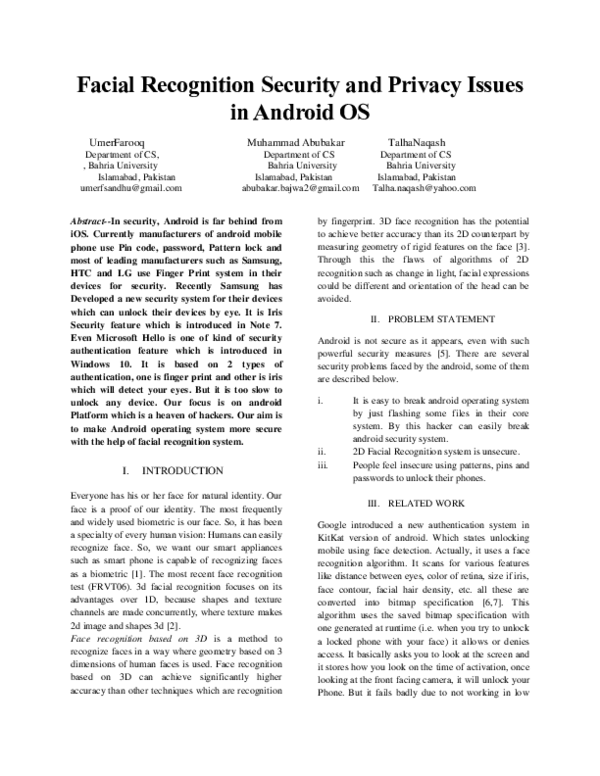 Facial Recognition Security and Privacy Issues in Android OS

UmerFarooq
Department of CS,
, Bahria University
Islamabad, Pakistan
umerfsandhu@gmail.com

Muhammad Abubakar
Department of CS
Bahria University
Islamabad, Pakistan
abubakar.bajwa2@gmail.com

TalhaNaqash
Department of CS
Bahria University
Islamabad, Pakistan
Talha.naqash@yahoo.com

Abstract-In security, Android is far behind from iOS. Currently manufacturers of android mobile phone use Pin code, password, Pattern lock and most of leading manufacturers such as Samsung, HTC and LG use Finger Print system in their devices for security. Recently Samsung has Developed a new security system for their devices which can unlock their devices by eye. It is Iris Security feature which is introduced in Note 7. Even Microsoft Hello is one of kind of security authentication feature which is introduced in Windows 10. It is based on 2 types of authentication, one is finger print and other is iris which will detect your eyes. But it is too slow to unlock any device. Our focus is on android Platform which is a heaven of hackers. Our aim is to make Android operating system more secure with the help of facial recognition system.

I. INTRODUCTION

Everyone has his or her face for natural identity. Our face is a proof of our identity. The most frequently and widely used biometric is our face. So, it has been a specialty of every human vision: Humans can easily recognize face. So, we want our smart appliances such as smart phone is capable of recognizing faces as a biometric [1]. The most recent face recognition test (FRVT06). 3d facial recognition focuses on its advantages over 1D, because shapes and texture channels are made concurrently, where texture makes 2d image and shapes 3d [2].
Face recognition based on 3D is a method to recognize faces in a way where geometry based on 3 dimensions of human faces is used. Face recognition based on 3D can achieve significantly higher accuracy than other techniques which are recognition by fingerprint. 3D face recognition has the potential to achieve better accuracy than its 2D counterpart by measuring geometry of rigid features on the face [3]. Through this the flaws of algorithms of 2D recognition such as change in light, facial expressions could be different and orientation of the head can be avoided.

II. PROBLEM STATEMENT

Android is not secure as it appears, even with such powerful security measures [5]. There are several security problems faced by the android, some of them are described below.

i. It is easy to break android operating system by just flashing some files in their core system. By this hacker can easily break android security system.
ii. 2D Facial Recognition system is unsecure.
iii. People feel insecure using patterns, pins and passwords to unlock their phones.

III. RELATED WORK

Google introduced a new authentication system in KitKat version of android. Which states unlocking mobile using face detection. Actually, it uses a face recognition algorithm. It scans for various features like distance between eyes, color of retina, size if iris, face contour, facial hair density, etc. all these are converted into bitmap specification [6,7]. This algorithm uses the saved bitmap specification with one generated at runtime (i.e. when you try to unlock a locked phone with your face) it allows or denies access. It basically asks you to look at the screen and it stores how you look on the time of activation, once looking at the front facing camera, it will unlock your Phone. But it fails badly due to not working in low